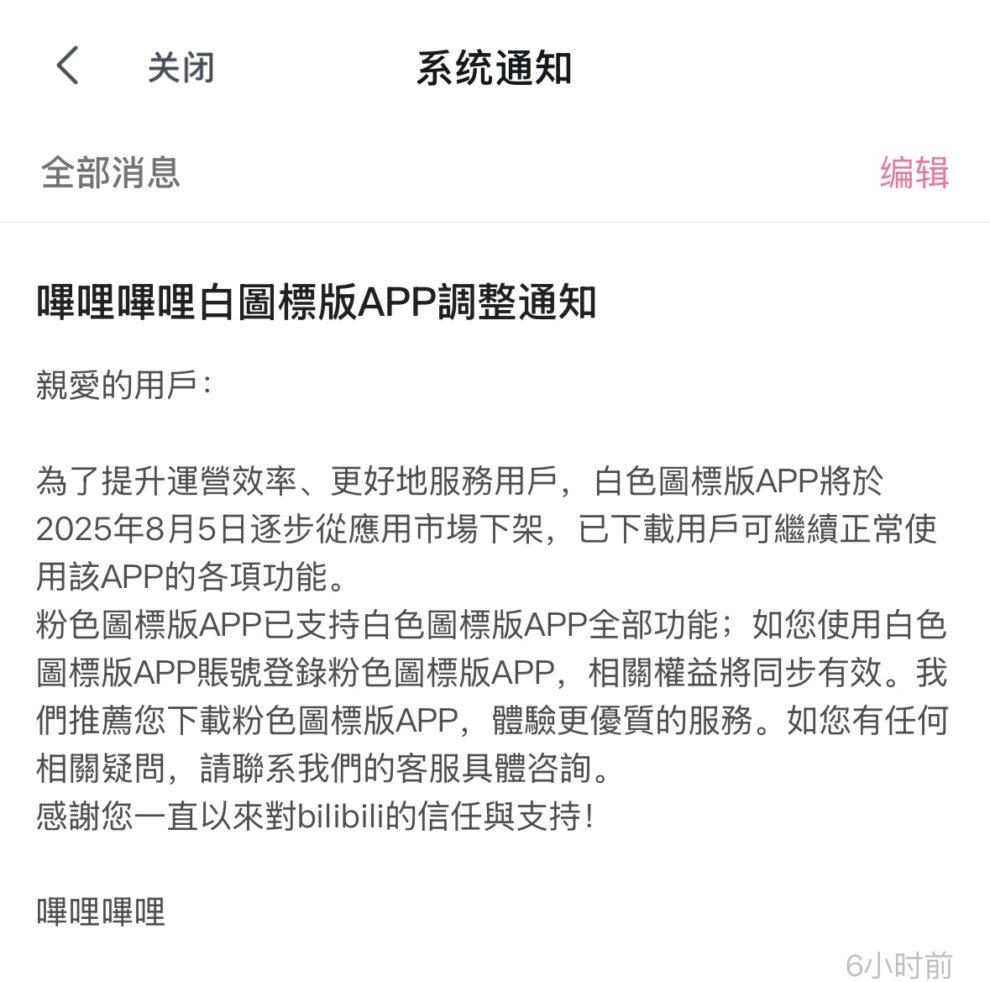 关闭 系统通知

全部消息 编辑

嗶哩嗶哩白圖標版APP調整通知

親愛的用戶：

為了提升運營效率、更好地服務用戶，白色圖標版APP將於2025年8月5日逐步從應用市場下架，已下載用戶可繼續正常使用該APP的各項功能。
粉色圖標版APP已支持白色圖標版APP全部功能；如您使用白色圖標版APP賬號登錄粉色圖標版APP，相關權益將同步有效。我們推薦您下載粉色圖標版APP，體驗更優質的服務。如您有任何相關疑問，請聯系我們的客服具體咨詢。
感謝您一直以來對bilibili的信任與支持！

嗶哩嗶哩

6小时前